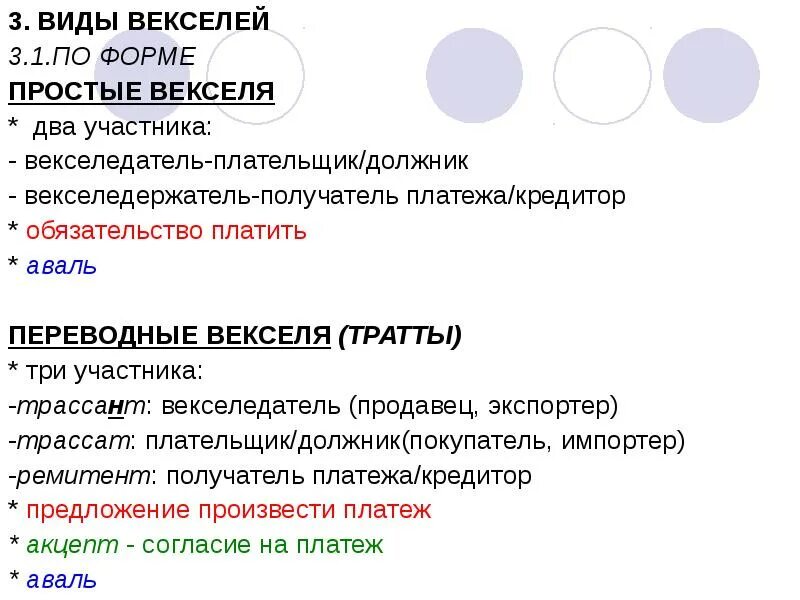 3. ВИДЫ ВЕКСЕЛЕЙ
3.1.ПО ФОРМЕ
ПРОСТЫЕ ВЕКСЕЛЯ
* два участника:
- векселедатель-плательщик/должник
- векселедержатель-получатель платежа/кредитор
* обязательство платить
* аваль

ПЕРЕВОДНЫЕ ВЕКСЕЛЯ (ТРАТТЫ)
* три участника:
-трассант: векселедатель (продавец, экспортер)
-трассат: плательщик/должник(покупатель, импортер)
-ремитент: получатель платежа/кредитор
* предложение произвести платеж
* акцепт - согласие на платеж
* аваль